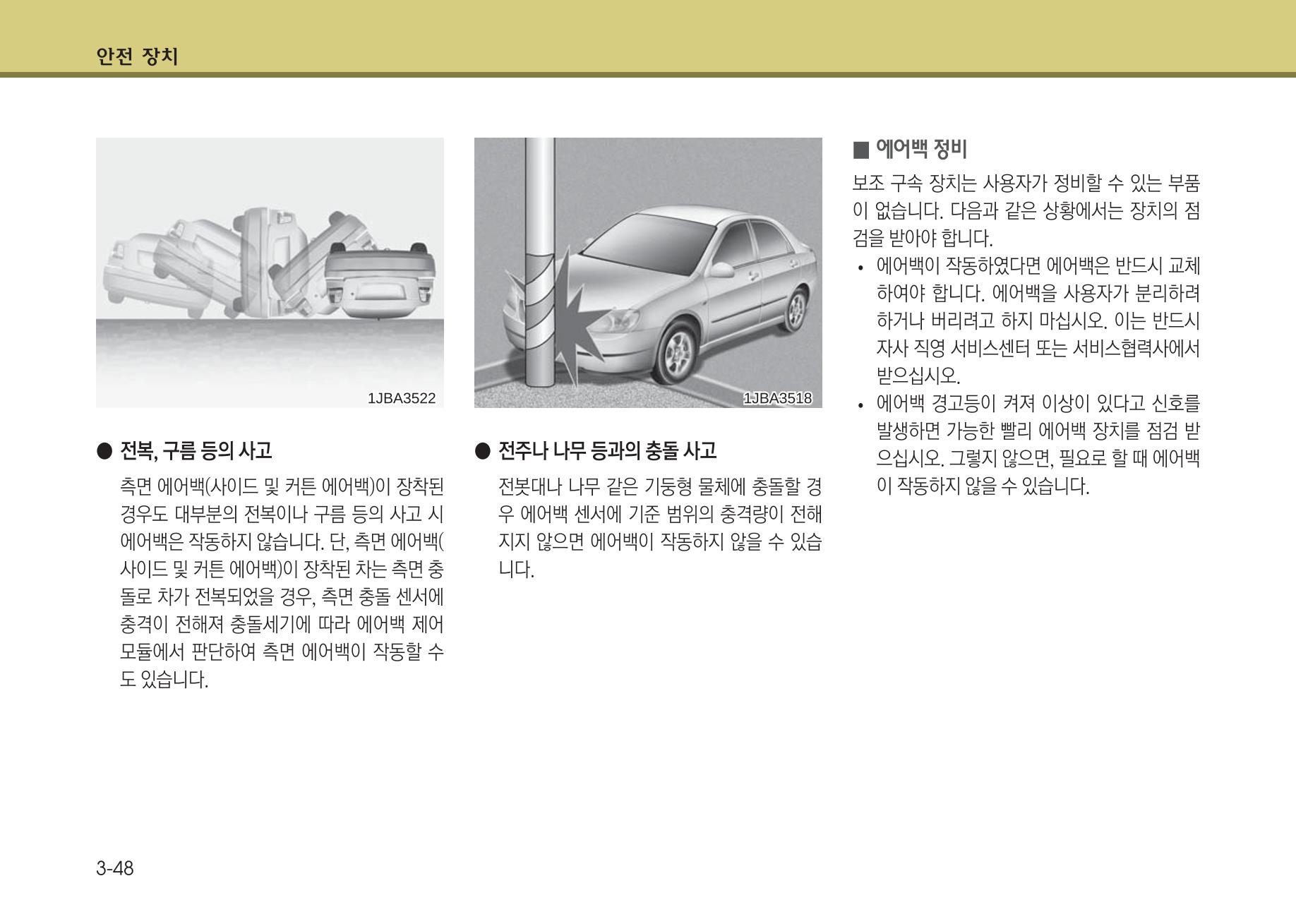 안전 장치

1JBA3522

● 전복, 구름 등의 사고

측면 에어백(사이드 및 커튼 에어백)이 장착된 경우도 대부분의 전복이나 구름 등의 사고 시 에어백은 작동하지 않습니다. 단, 측면 에어백(사이드 및 커튼 에어백)이 장착된 차는 측면 충돌로 차가 전복되었을 경우, 측면 충돌 센서에 충격이 전해져 충돌세기에 따라 에어백 제어 모듈에서 판단하여 측면 에어백이 작동할 수도 있습니다.

1JBA3518

● 전주나 나무 등과의 충돌 사고

전봇대나 나무 같은 기둥형 물체에 충돌할 경우 에어백 센서에 기준 범위의 충격량이 전해지지 않으면 에어백이 작동하지 않을 수 있습니다.

■ 에어백 정비

보조 구속 장치는 사용자가 정비할 수 있는 부품이 없습니다. 다음과 같은 상황에서는 장치의 점검을 받아야 합니다.

• 에어백이 작동하였다면 에어백은 반드시 교체하여야 합니다. 에어백을 사용자가 분리하려 하거나 버리려고 하지 마십시오. 이는 반드시 자사 직영 서비스센터 또는 서비스협력사에서 받으십시오.
• 에어백 경고등이 켜져 이상이 있다고 신호를 발생하면 가능한 빨리 에어백 장치를 점검 받으십시오. 그렇지 않으면, 필요로 할 때 에어백이 작동하지 않을 수 있습니다.

3-48